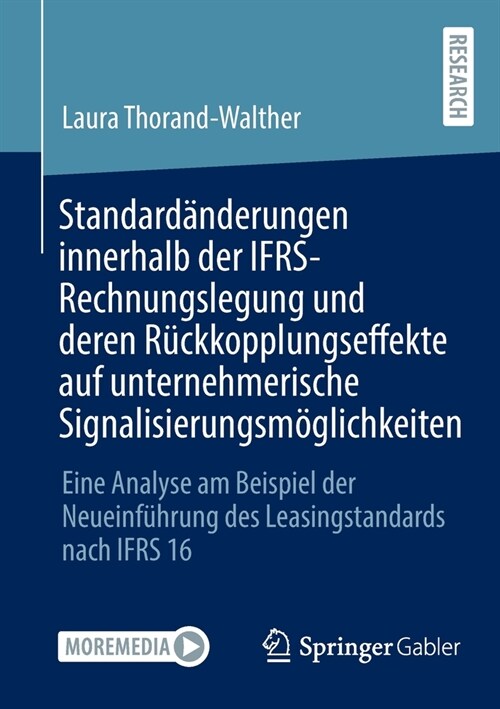 RESEARCH

Laura Thorand-Walther

Standardänderungen innerhalb der IFRS-Rechnungslegung und deren Rückkopplungseffekte auf unternehmerische Signalisierungsmöglichkeiten

Eine Analyse am Beispiel der Neueinführung des Leasingstandards nach IFRS 16

MOREMEDIA

Springer Gabler